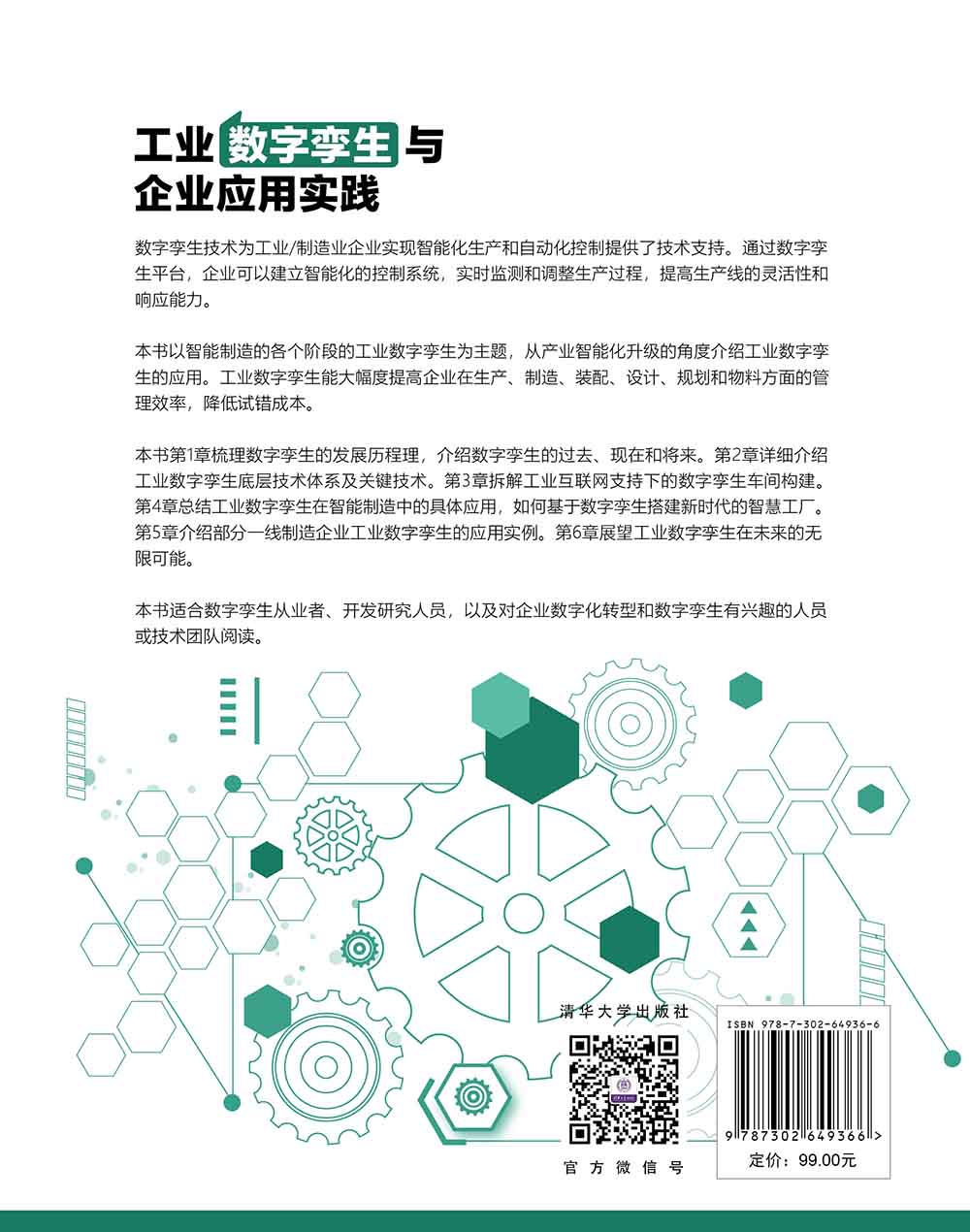 工业数字孪生与
企业应用实践

数字孪生技术为工业/制造业企业实现智能化生产和自动化控制提供了技术支持。通过数字孪生平台，企业可以建立智能化的控制系统，实时监测和调整生产过程，提高生产线的灵活性和响应能力。

本书以智能制造的各个阶段的工业数字孪生为主题，从产业智能化升级的角度介绍工业数字孪生的应用。工业数字孪生能大幅度提高企业在生产、制造、装配、设计、规划和物料方面的管理效率，降低试错成本。

本书第1章梳理数字孪生的发展历程理，介绍数字孪生的过去、现在和将来。第2章详细介绍工业数字孪生底层技术体系及关键技术。第3章拆解工业互联网支持下的数字孪生车间构建。第4章总结工业数字孪生在智能制造中的具体应用，如何基于数字孪生搭建新时代的智慧工厂。第5章介绍部分一线制造企业工业数字孪生的应用实例。第6章展望工业数字孪生在未来的无限可能。

本书适合数字孪生从业者、开发研究人员，以及对企业数字化转型和数字孪生有兴趣的人员或技术团队阅读。

清华大学出版社

官方微信号

ISBN 978-7-302-64936-6

9 787302 649366 >

定价：99.00元